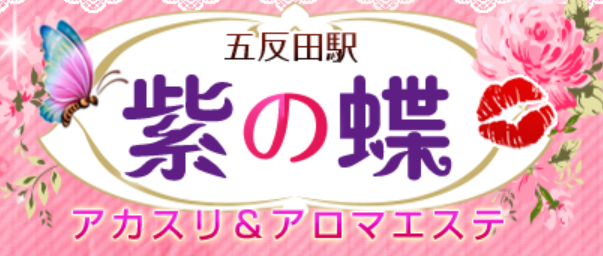 五反田駅
紫の蝶
アカスリ＆アロマエステ